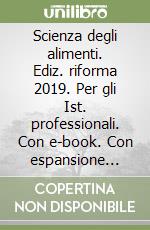 unilibro

Scienza degli alimenti. Ediz. riforma 2019. Per gli Ist. professionali. Con e-book. Con espansione...

COPERTINA NON DISPONIBILE